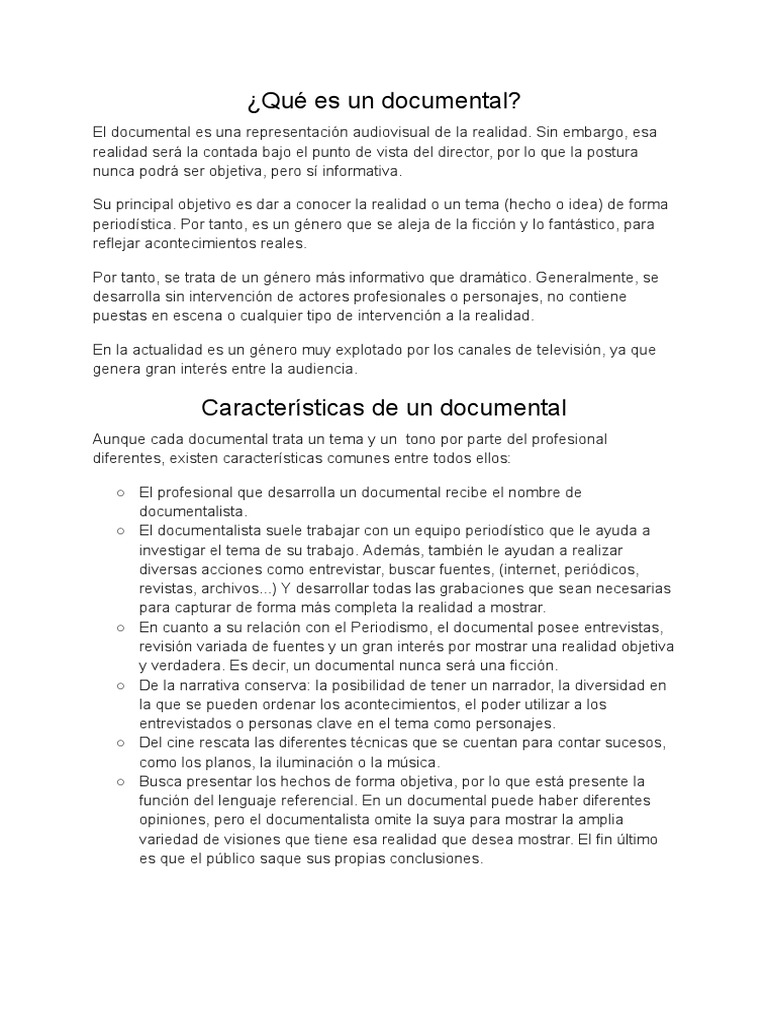 ¿Qué es un documental?

El documental es una representación audiovisual de la realidad. Sin embargo, esa realidad será la contada bajo el punto de vista del director, por lo que la postura nunca podrá ser objetiva, pero sí informativa.

Su principal objetivo es dar a conocer la realidad o un tema (hecho o idea) de forma periodística. Por tanto, es un género que se aleja de la ficción y lo fantástico, para reflejar acontecimientos reales.

Por tanto, se trata de un género más informativo que dramático. Generalmente, se desarrolla sin intervención de actores profesionales o personajes, no contiene puestas en escena o cualquier tipo de intervención a la realidad.

En la actualidad es un género muy explotado por los canales de televisión, ya que genera gran interés entre la audiencia.

Características de un documental

Aunque cada documental trata un tema y un tono por parte del profesional diferentes, existen características comunes entre todos ellos:

○ El profesional que desarrolla un documental recibe el nombre de documentalista.
○ El documentalista suele trabajar con un equipo periodístico que le ayuda a investigar el tema de su trabajo. Además, también le ayudan a realizar diversas acciones como entrevistar, buscar fuentes, (internet, periódicos, revistas, archivos...) Y desarrollar todas las grabaciones que sean necesarias para capturar de forma más completa la realidad a mostrar.
○ En cuanto a su relación con el Periodismo, el documental posee entrevistas, revisión variada de fuentes y un gran interés por mostrar una realidad objetiva y verdadera. Es decir, un documental nunca será una ficción.
○ De la narrativa conserva: la posibilidad de tener un narrador, la diversidad en la que se pueden ordenar los acontecimientos, el poder utilizar a los entrevistados o personas clave en el tema como personajes.
○ Del cine rescata las diferentes técnicas que se cuentan para contar sucesos, como los planos, la iluminación o la música.
○ Busca presentar los hechos de forma objetiva, por lo que está presente la función del lenguaje referencial. En un documental puede haber diferentes opiniones, pero el documentalista omite la suya para mostrar la amplia variedad de visiones que tiene esa realidad que desea mostrar. El fin último es que el público saque sus propias conclusiones.